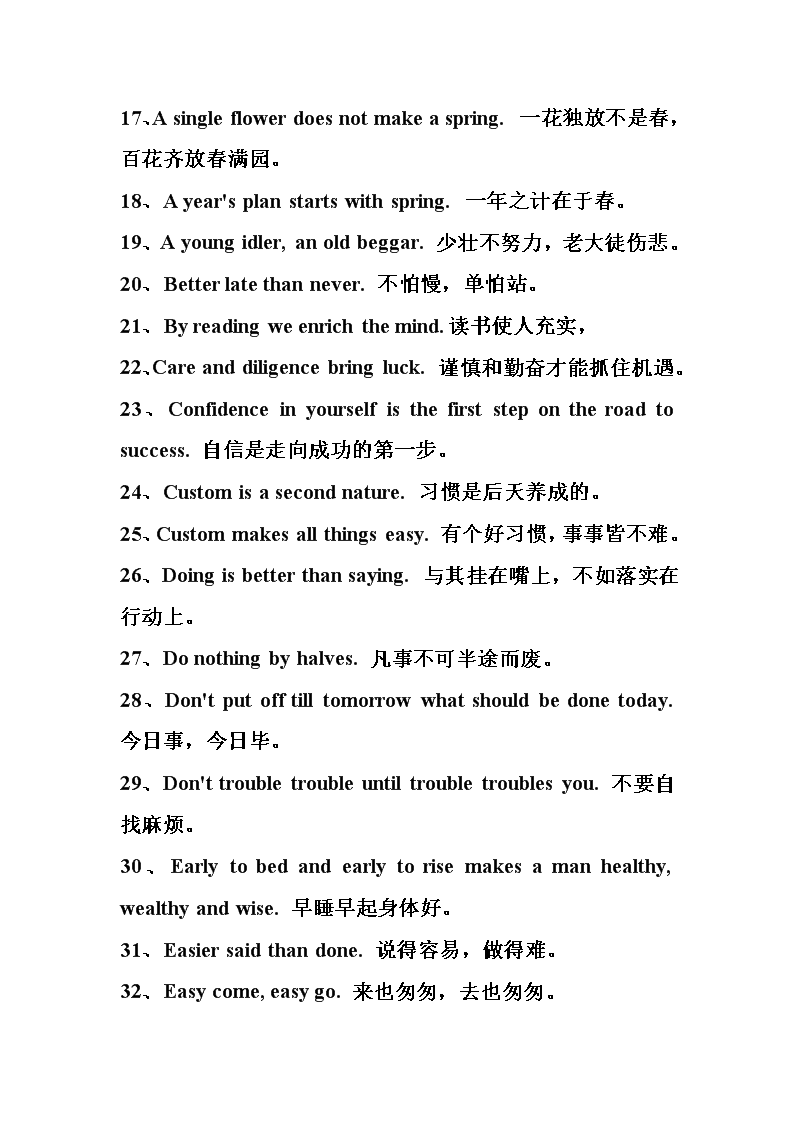 17、A single flower does not make a spring. 一花独放不是春，百花齐放春满园。

18、A year's plan starts with spring. 一年之计在于春。

19、A young idler, an old beggar. 少壮不努力，老大徒伤悲。

20、Better late than never. 不怕慢，单怕站。

21、By reading we enrich the mind. 读书使人充实，

22、Care and diligence bring luck. 谨慎和勤奋才能抓住机遇。

23、Confidence in yourself is the first step on the road to success. 自信是走向成功的第一步。

24、Custom is a second nature. 习惯是后天养成的。

25、Custom makes all things easy. 有个好习惯，事事皆不难。

26、Doing is better than saying. 与其挂在嘴上，不如落实在行动上。

27、Do nothing by halves. 凡事不可半途而废。

28、Don't put off till tomorrow what should be done today. 今日事，今日毕。

29、Don't trouble trouble until trouble troubles you. 不要自找麻烦。

30、Early to bed and early to rise makes a man healthy, wealthy and wise. 早睡早起身体好。

31、Easier said than done. 说得容易，做得难。

32、Easy come, easy go. 来也匆匆，去也匆匆。